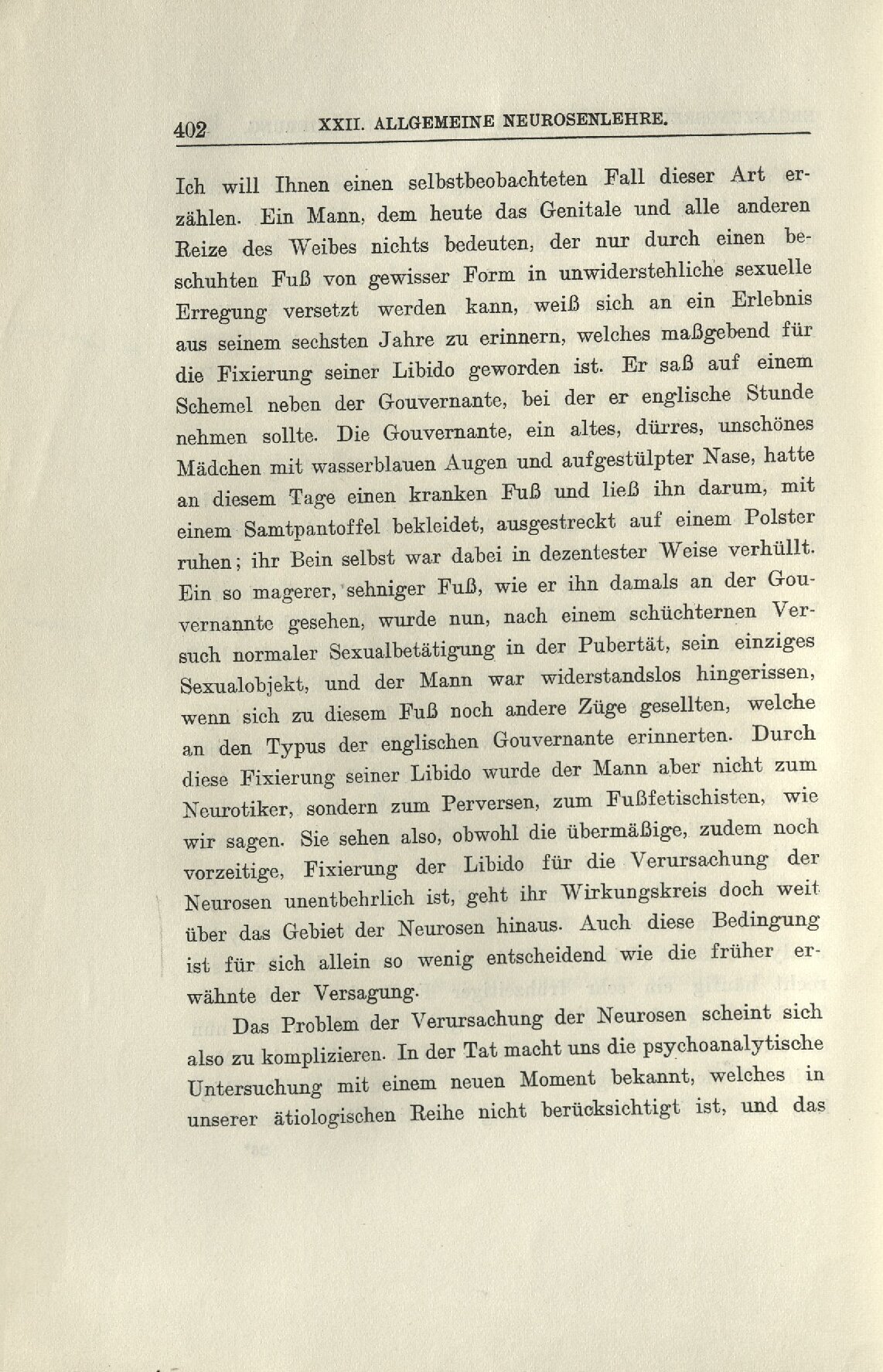 402 XXII. ALLGEMEINE NEUROSENLEHRE.

Ich will Ihnen einen selbstbeobachteten Fall dieser Art erzählen. Ein Mann, dem heute das Genitale und alle anderen Reize des Weibes nichts bedeuten, der nur durch einen beschuhten Fuß von gewisser Form in unwiderstehliche sexuelle Erregung versetzt werden kann, weiß sich an ein Erlebnis aus seinem sechsten Jahre zu erinnern, welches maßgebend für die Fixierung seiner Libido geworden ist. Er saß auf einem Schemel neben der Gouvernante, bei der er englische Stunde nehmen sollte. Die Gouvernante, ein altes, dürres, unschönes Mädchen mit wasserblauen Augen und aufgestülpter Nase, hatte an diesem Tage einen kranken Fuß und ließ ihn darum, mit einem Samtpantoffel bekleidet, ausgestreckt auf einem Polster ruhen; ihr Bein selbst war dabei in dezentester Weise verhüllt. Ein so magerer, sehniger Fuß, wie er ihn damals an der Gouvernannte gesehen, wurde nun, nach einem schüchternen Versuch normaler Sexualbetätigung in der Pubertät, sein einziges Sexualobjekt, und der Mann war widerstandslos hingerissen, wenn sich zu diesem Fuß noch andere Züge gesellten, welche an den Typus der englischen Gouvernante erinnerten. Durch diese Fixierung seiner Libido wurde der Mann aber nicht zum Neurotiker, sondern zum Perversen, zum Fußfetischisten, wie wir sagen. Sie sehen also, obwohl die übermäßige, zudem noch vorzeitige, Fixierung der Libido für die Verursachung der Neurosen unentbehrlich ist, geht ihr Wirkungskreis doch weit über das Gebiet der Neurosen hinaus. Auch diese Bedingung ist für sich allein so wenig entscheidend wie die früher erwähnte der Versagung.

Das Problem der Verursachung der Neurosen scheint sich also zu komplizieren. In der Tat macht uns die psychoanalytische Untersuchung mit einem neuen Moment bekannt, welches in unserer ätiologischen Reihe nicht berücksichtigt ist, und das